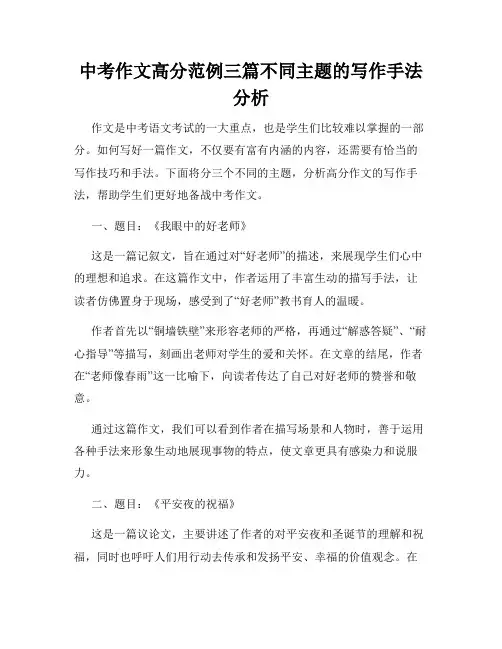 中考作文高分范例三篇不同主题的写作手法分析

作文是中考语文考试的一大重点，也是学生们比较难以掌握的一部分。如何写好一篇作文，不仅要有富有内涵的内容，还需要有恰当的写作技巧和手法。下面将分三个不同的主题，分析高分作文的写作手法，帮助学生们更好地备战中考作文。

一、题目：《我眼中的好老师》

这是一篇记叙文，旨在通过对“好老师”的描述，来展现学生们心中的理想和追求。在这篇作文中，作者运用了丰富生动的描写手法，让读者仿佛置身于现场，感受到了“好老师”教书育人的温暖。

作者首先以“铜墙铁壁”来形容老师的严格，再通过“解惑答疑”、“耐心指导”等描写，刻画出老师对学生的爱和关怀。在文章的结尾，作者在“老师像春雨”这一比喻下，向读者传达了自己对好老师的赞誉和敬意。

通过这篇作文，我们可以看到作者在描写场景和人物时，善于运用各种手法来形象生动地展现事物的特点，使文章更具有感染力和说服力。

二、题目：《平安夜的祝福》

这是一篇议论文，主要讲述了作者的对平安夜和圣诞节的理解和祝福，同时也呼吁人们用行动去传承和发扬平安、幸福的价值观念。在